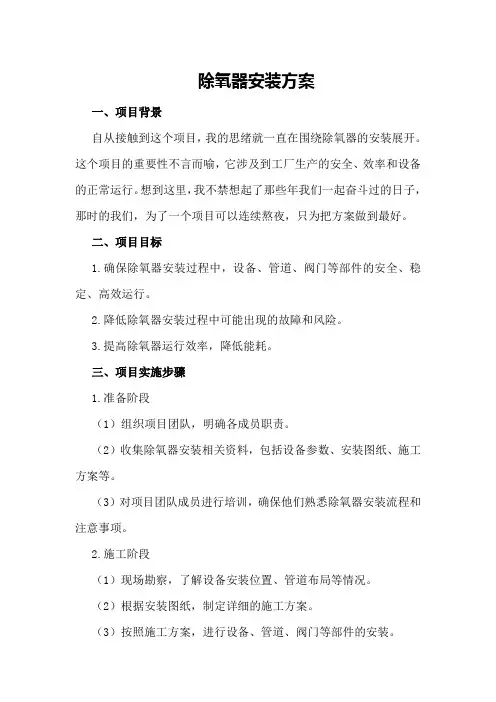 除氧器安装方案

一、项目背景

自从接触到这个项目，我的思绪就一直在围绕除氧器的安装展开。这个项目的重要性不言而喻，它涉及到工厂生产的安全、效率和设备的正常运行。想到这里，我不禁想起了那些年我们一起奋斗过的日子，那时的我们，为了一个项目可以连续熬夜，只为把方案做到最好。

二、项目目标

1.确保除氧器安装过程中，设备、管道、阀门等部件的安全、稳定、高效运行。

2.降低除氧器安装过程中可能出现的故障和风险。

3.提高除氧器运行效率，降低能耗。

三、项目实施步骤

1.准备阶段

（1）组织项目团队，明确各成员职责。

（2）收集除氧器安装相关资料，包括设备参数、安装图纸、施工方案等。

（3）对项目团队成员进行培训，确保他们熟悉除氧器安装流程和注意事项。

2.施工阶段

（1）现场勘察，了解设备安装位置、管道布局等情况。

（2）根据安装图纸，制定详细的施工方案。

（3）按照施工方案，进行设备、管道、阀门等部件的安装。